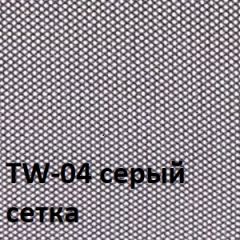 TW-04 серый
сетка